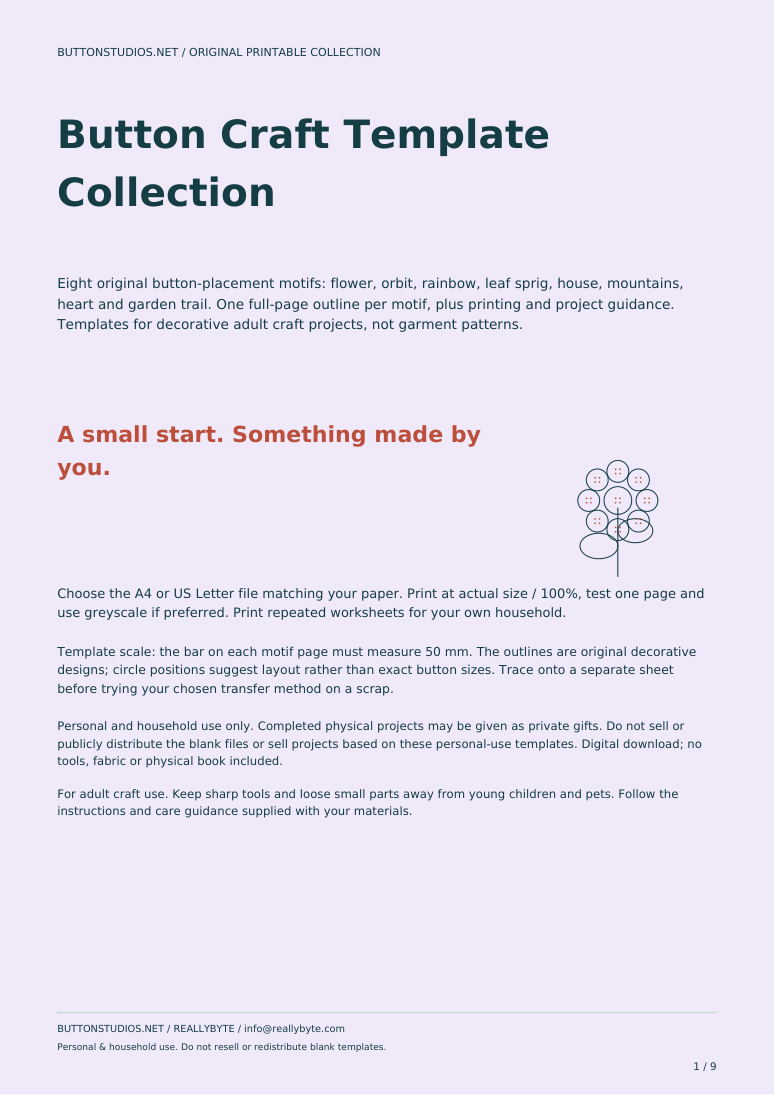 BUTTONSTUDIOS.NET / ORIGINAL PRINTABLE COLLECTION

Button Craft Template Collection

Eight original button-placement motifs: flower, orbit, rainbow, leaf sprig, house, mountains, heart and garden trail. One full-page outline per motif, plus printing and project guidance. Templates for decorative adult craft projects, not garment patterns.

A small start. Something made by you.

Choose the A4 or US Letter file matching your paper. Print at actual size / 100%, test one page and use greyscale if preferred. Print repeated worksheets for your own household.

Template scale: the bar on each motif page must measure 50 mm. The outlines are original decorative designs; circle positions suggest layout rather than exact button sizes. Trace onto a separate sheet before trying your chosen transfer method on a scrap.

Personal and household use only. Completed physical projects may be given as private gifts. Do not sell or publicly distribute the blank files or sell projects based on these personal-use templates. Digital download; no tools, fabric or physical book included.

For adult craft use. Keep sharp tools and loose small parts away from young children and pets. Follow the instructions and care guidance supplied with your materials.

BUTTONSTUDIOS.NET / REALLYBYTE / info@reallybyte.com
Personal & household use. Do not resell or redistribute blank templates.

1 / 9